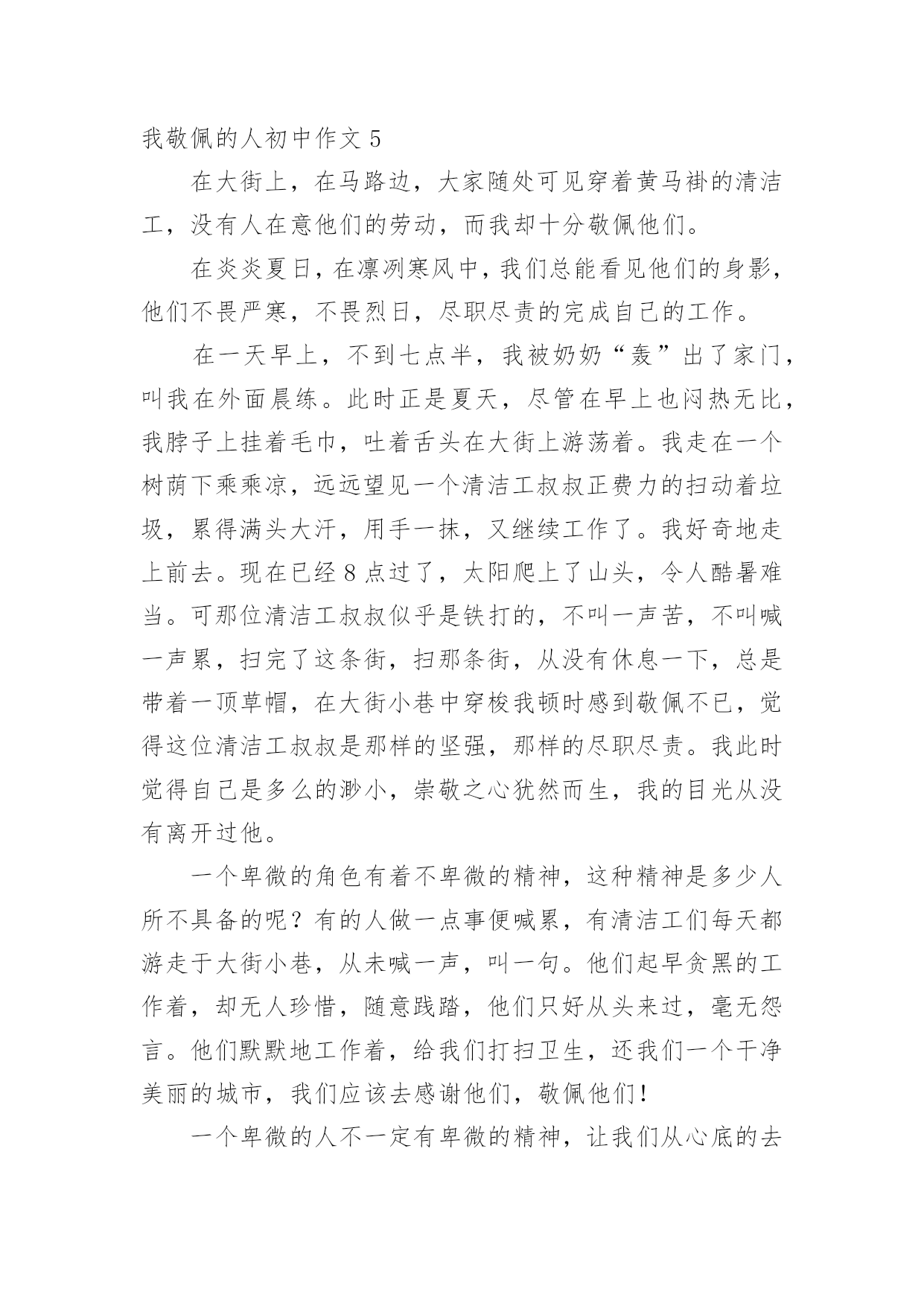 我敬佩的人初中作文 5

在大街上，在马路边，大家随处可见穿着黄马褂的清洁工，没有人在意他们的劳动，而我却十分敬佩他们。

在炎炎夏日，在凛冽寒风中，我们总能看见他们的身影，他们不畏严寒，不畏烈日，尽职尽责的完成自己的工作。

在一天早上，不到七点半，我被奶奶“轰”出了家门，叫我在外面晨练。此时正是夏天，尽管在早上也闷热无比，我脖子上挂着毛巾，吐着舌头在大街上游荡着。我走在一个树荫下乘乘凉，远远望见一个清洁工叔叔正费力的扫动着垃圾，累得满头大汗，用手一抹，又继续工作了。我好奇地走上前去。现在已经 8 点过了，太阳爬上了山头，令人酷暑难当。可那位清洁工叔叔似乎是铁打的，不叫一声苦，不叫喊一声累，扫完了这条街，扫那条街，从没有休息一下，总是带着一顶草帽，在大街小巷中穿梭我顿时感到敬佩不已，觉得这位清洁工叔叔是那样的坚强，那样的尽职尽责。我此时觉得自己是多么的渺小，崇敬之心犹然而生，我的目光从没有离开过他。

一个卑微的角色有着不卑微的精神，这种精神是多少人所不具备的呢？有的人做一点事便喊累，有清洁工们每天都游走于大街小巷，从未喊一声，叫一句。他们起早贪黑的工作着，却无人珍惜，随意践踏，他们只好从头来过，毫无怨言。他们默默地工作着，给我们打扫卫生，还我们一个干净美丽的城市，我们应该去感谢他们，敬佩他们！

一个卑微的人不一定有卑微的精神，让我们从心底的去